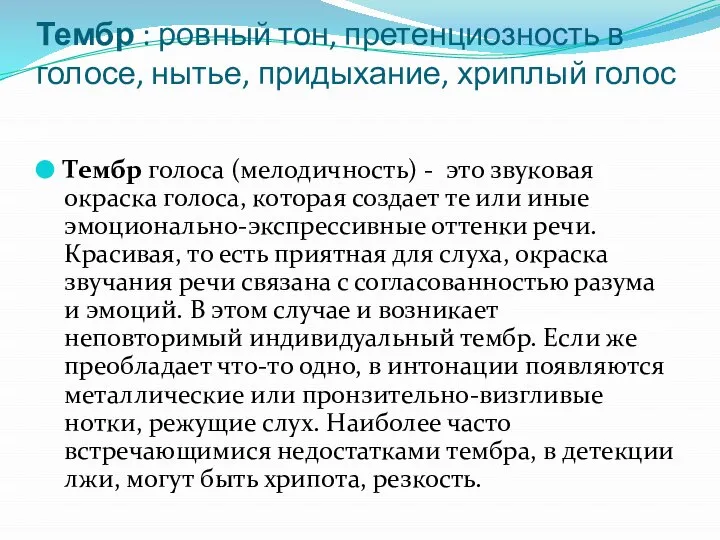 Тембр : ровный тон, претенциозность в голосе, нытье, придыхание, хриплый голос

Тембр голоса (мелодичность) - это звуковая окраска голоса, которая создает те или иные эмоционально-экспрессивные оттенки речи. Красивая, то есть приятная для слуха, окраска звучания речи связана с согласованностью разума и эмоций. В этом случае и возникает неповторимый индивидуальный тембр. Если же преобладает что-то одно, в интонации появляются металлические или пронзительно-визгливые нотки, режущие слух. Наиболее часто встречающимися недостатками тембра, в детекции лжи, могут быть хрипота, резкость.